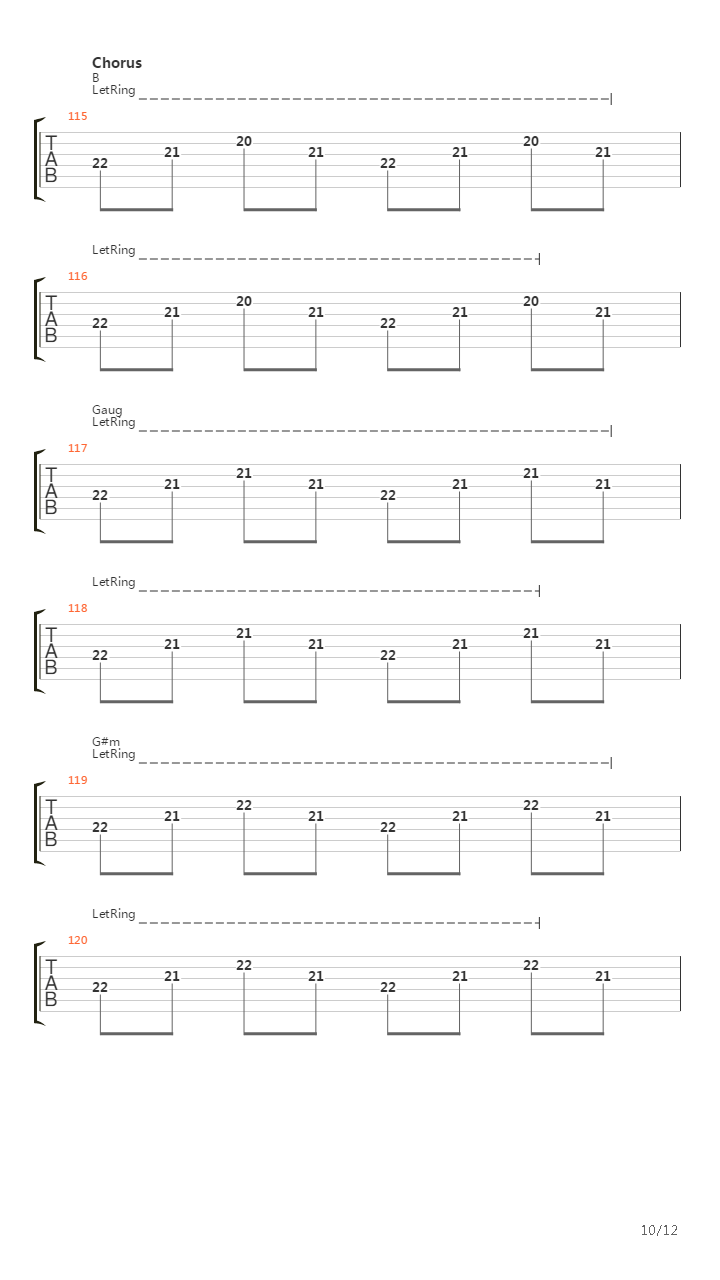 Chorus
B
LetRing

115
T
A
B
22 21 20 21 22 21 20 21

LetRing

116
T
A
B
22 21 20 21 22 21 20 21

Gaug
LetRing

117
T
A
B
22 21 21 21 22 21 21 21

LetRing

118
T
A
B
22 21 21 21 22 21 21 21

G#m
LetRing

119
T
A
B
22 21 22 21 22 21 22 21

LetRing

120
T
A
B
22 21 22 21 22 21 22 21

10/12